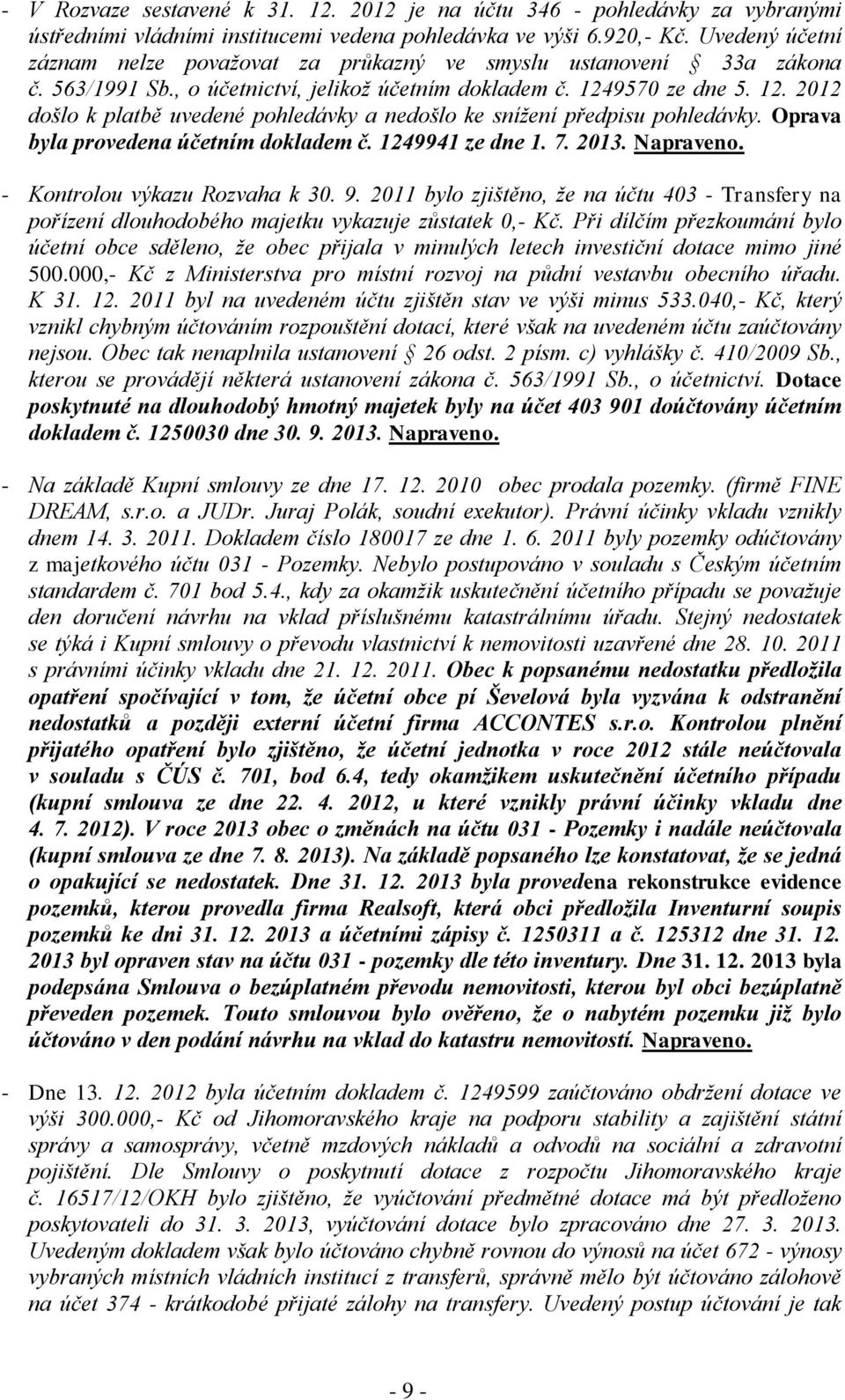 - V Rozvaze sestavené k 31. 12. 2012 je na účtu 346 - pohledávky za vybranými ústředními vládními institucemi vedena pohledávka ve výši 6.920,- Kč. Uvedený účetní záznam nelze považovat za průkazný ve smyslu ustanovení § 33a zákona č. 563/1991 Sb., o účetnictví, jelikož účetním dokladem č. 1249570 ze dne 5. 12. 2012 došlo k platbě uvedené pohledávky a nedošlo ke snížení předpisu pohledávky. Oprava byla provedena účetním dokladem č. 1249941 ze dne 1. 7. 2013. Napraveno.

- Kontrolou výkazu Rozvaha k 30. 9. 2011 bylo zjištěno, že na účtu 403 - Transfery na pořízení dlouhodobého majetku vykazuje zůstatek 0,- Kč. Při dílčím přezkoumání bylo účetní obce sděleno, že obec přijala v minulých letech investiční dotace mimo jiné 500.000,- Kč z Ministerstva pro místní rozvoj na půdní vestavbu obecního úřadu. K 31. 12. 2011 byl na uvedeném účtu zjištěn stav ve výši minus 533.040,- Kč, který vznikl chybným účtováním rozpouštění dotací, které však na uvedeném účtu zaúčtovány nejsou. Obec tak nenaplnila ustanovení § 26 odst. 2 písm. c) vyhlášky č. 410/2009 Sb., kterou se provádějí některá ustanovení zákona č. 563/1991 Sb., o účetnictví. Dotace poskytnuté na dlouhodobý hmotný majetek byly na účet 403 901 doúčtovány účetním dokladem č. 1250030 dne 30. 9. 2013. Napraveno.

- Na základě Kupní smlouvy ze dne 17. 12. 2010 obec prodala pozemky. (firmě FINE DREAM, s.r.o. a JUDr. Juraj Polák, soudní exekutor). Právní účinky vkladu vznikly dnem 14. 3. 2011. Dokladem číslo 180017 ze dne 1. 6. 2011 byly pozemky odúčtovány z majetkového účtu 031 - Pozemky. Nebylo postupováno v souladu s Českým účetním standardem č. 701 bod 5.4., kdy za okamžik uskutečnění účetního případu se považuje den doručení návrhu na vklad příslušnému katastrálnímu úřadu. Stejný nedostatek se týká i Kupní smlouvy o převodu vlastnictví k nemovitosti uzavřené dne 28. 10. 2011 s právními účinky vkladu dne 21. 12. 2011. Obec k popsanému nedostatku předložila opatření spočívající v tom, že účetní obce pí Ševelová byla vyzvána k odstranění nedostatků a později externí účetní firma ACCONTES s.r.o. Kontrolou plnění přijatého opatření bylo zjištěno, že účetní jednotka v roce 2012 stále neúčtovala v souladu s ČÚS č. 701, bod 6.4, tedy okamžikem uskutečnění účetního případu (kupní smlouva ze dne 22. 4. 2012, u které vznikly právní účinky vkladu dne 4. 7. 2012). V roce 2013 obec o změnách na účtu 031 - Pozemky i nadále neúčtovala (kupní smlouva ze dne 7. 8. 2013). Na základě popsaného lze konstatovat, že se jedná o opakující se nedostatek. Dne 31. 12. 2013 byla provedena rekonstrukce evidence pozemků, kterou provedla firma Realsoft, která obci předložila Inventurní soupis pozemků ke dni 31. 12. 2013 a účetními zápisy č. 1250311 a č. 125312 dne 31. 12. 2013 byl opraven stav na účtu 031 - pozemky dle této inventury. Dne 31. 12. 2013 byla podepsána Smlouva o bezúplatném převodu nemovitosti, kterou byl obci bezúplatně převeden pozemek. Touto smlouvou bylo ověřeno, že o nabytém pozemku již bylo účtováno v den podání návrhu na vklad do katastru nemovitostí. Napraveno.

- Dne 13. 12. 2012 byla účetním dokladem č. 1249599 zaúčtováno obdržení dotace ve výši 300.000,- Kč od Jihomoravského kraje na podporu stability a zajištění státní správy a samosprávy, včetně mzdových nákladů a odvodů na sociální a zdravotní pojištění. Dle Smlouvy o poskytnutí dotace z rozpočtu Jihomoravského kraje č. 16517/12/OKH bylo zjištěno, že vyúčtování předmětné dotace má být předloženo poskytovateli do 31. 3. 2013, vyúčtování dotace bylo zpracováno dne 27. 3. 2013. Uvedeným dokladem však bylo účtováno chybně rovnou do výnosů na účet 672 - výnosy vybraných místních vládních institucí z transferů, správně mělo být účtováno zálohově na účet 374 - krátkodobé přijaté zálohy na transfery. Uvedený postup účtování je tak

- 9 -